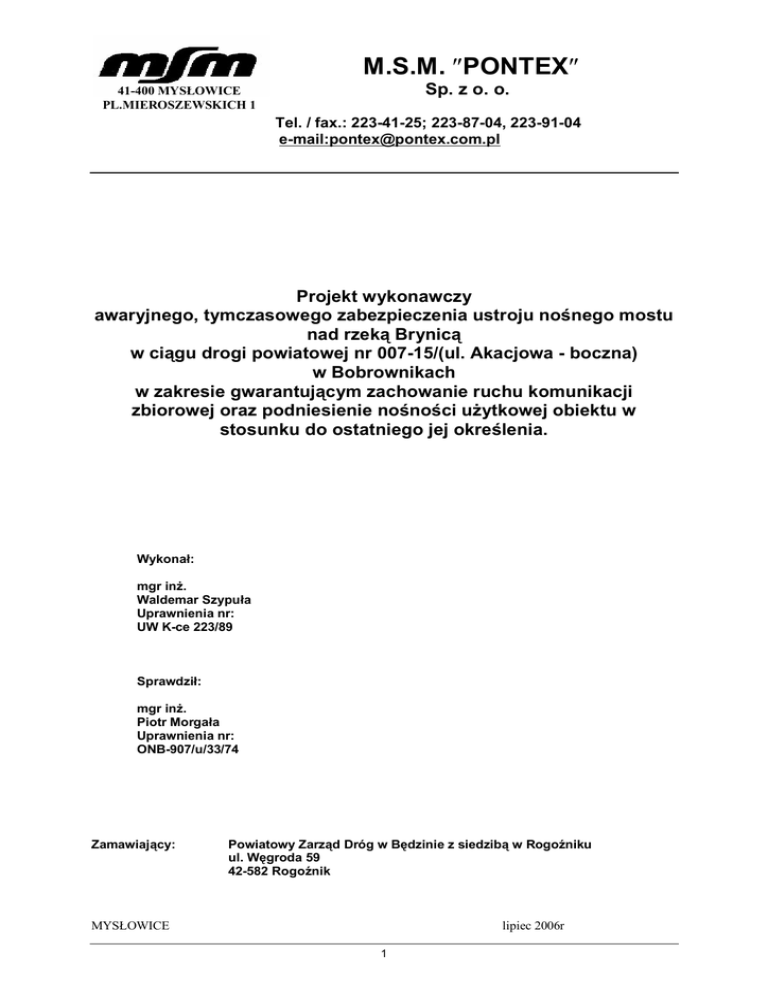 msm

41-400 MYSŁOWICE
PL.MIEROSZEWSKICH 1

M.S.M. ″PONTEX″
Sp. z o. o.

Tel. / fax.: 223-41-25; 223-87-04, 223-91-04
e-mail:pontex@pontex.com.pl

Projekt wykonawczy
awaryjnego, tymczasowego zabezpieczenia ustroju nośnego mostu nad rzeką Brynicą
w ciągu drogi powiatowej nr 007-15/(ul. Akacjowa - boczna)
w Bobrownikach
w zakresie gwarantującym zachowanie ruchu komunikacji zbiorowej oraz podniesienie nośności użytkowej obiektu w stosunku do ostatniego jej określenia.

Wykonał:

mgr inż.
Waldemar Szypuła
Uprawnienia nr:
UW K-ce 223/89

Sprawdził:

mgr inż.
Piotr Morgała
Uprawnienia nr:
ONB-907/u/33/74

Zamawiający:

Powiatowy Zarząd Dróg w Będzinie z siedzibą w Rogoźniku
ul. Węgroda 59
42-582 Rogoźnik

MYSŁOWICE

lipiec 2006r

1